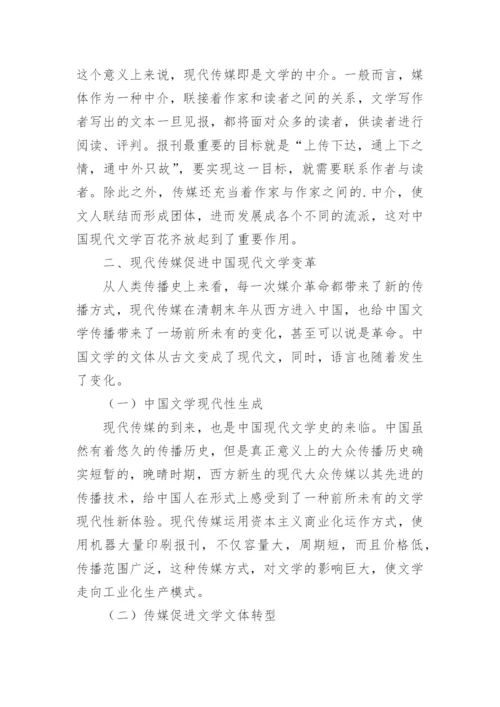 这个意义上来说，现代传媒即是文学的中介。一般而言，媒体作为一种中介，联接着作家和读者之间的关系，文学写作者写出的文本一旦见报，都将面对众多的读者，供读者进行阅读、评判。报刊最重要的目标就是“上传下达，通上下之情，通中外只故”，要实现这一目标，就需要联系作者与读者。除此之外，传媒还充当着作家与作家之间的.中介，使文人联结而形成团体，进而发展成各个不同的流派，这对中国现代文学百花齐放起到了重要作用。

二、现代传媒促进中国现代文学变革

从人类传播史上来看，每一次媒介革命都带来了新的传播方式，现代传媒在清朝末年从西方进入中国，也给中国文学传播带来了一场前所未有的变化，甚至可以说是革命。中国文学的文体从古文变成了现代文，同时，语言也随着发生了变化。

（一）中国文学现代性生成

现代传媒的到来，也是中国现代文学史的来临。中国虽然有着悠久的传播历史，但是真正意义上的大众传播历史确实短暂的，晚晴时期，西方新生的现代大众传媒以其先进的传播技术，给中国人在形式上感受到了一种前所未有的文学现代性新体验。现代传媒运用资本主义商业化运作方式，使用机器大量印刷报刊，不仅容量大，周期短，而且价格低，传播范围广泛，这种传媒方式，对文学的影响巨大，使文学走向工业化生产模式。

（二）传媒促进文学文体转型